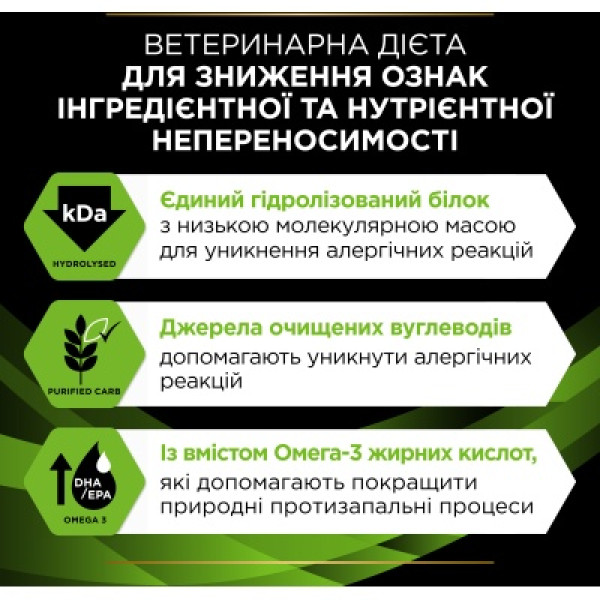 ВЕТЕРИНАРНА ДІЄТА
ДЛЯ ЗНИЖЕННЯ ОЗНАК
ІНГРЕДІЄНТНОЇ ТА НУТРІЄНТНОЇ
НЕПЕРЕНОСИМОСТІ

kDa
HYDROLYSED

Єдиний гідролізований білок з низькою молекулярною масою для уникнення алергічних реакцій

PURIFIED CARB

Джерела очищених вуглеводів допомагають уникнути алергічних реакцій

DHA /EPA
OMEGA 3

Із вмістом Омега-3 жирних кислот, які допомагають покращити природні протизапальні процеси